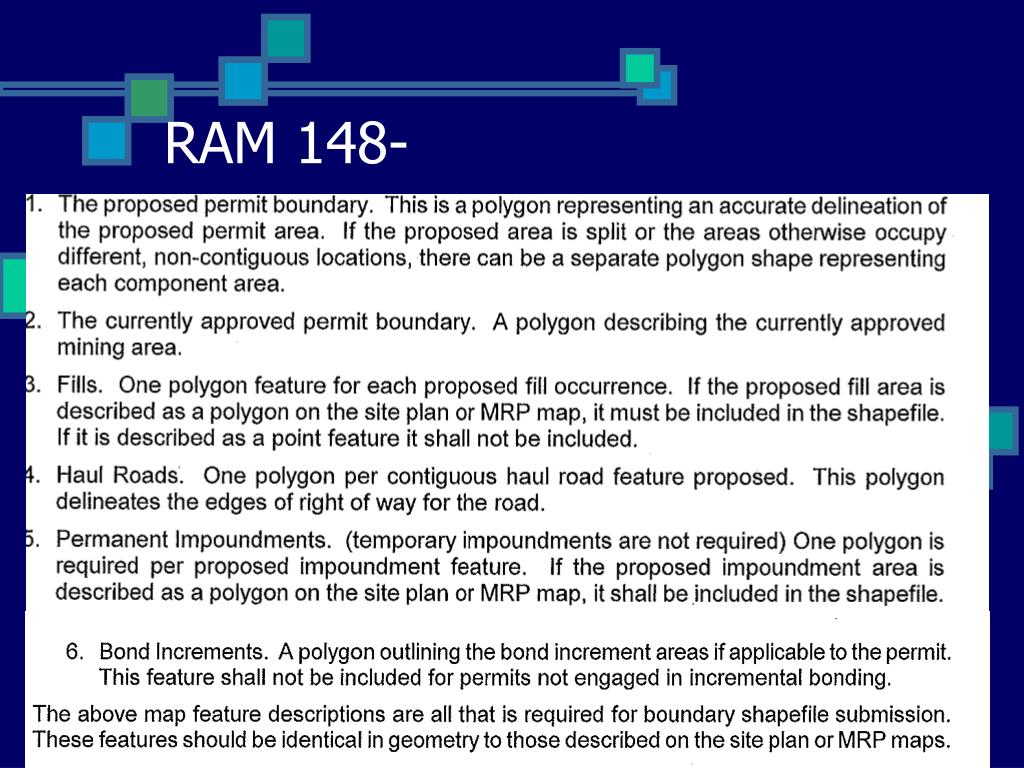 RAM 148-

1. The proposed permit boundary. This is a polygon representing an accurate delineation of the proposed permit area. If the proposed area is split or the areas otherwise occupy different, non-contiguous locations, there can be a separate polygon shape representing each component area.

2. The currently approved permit boundary. A polygon describing the currently approved mining area.

3. Fills. One polygon feature for each proposed fill occurrence. If the proposed fill area is described as a polygon on the site plan or MRP map, it must be included in the shapefile. If it is described as a point feature it shall not be included.

4. Haul Roads. One polygon per contiguous haul road feature proposed. This polygon delineates the edges of right of way for the road.

5. Permanent Impoundments. (temporary impoundments are not required) One polygon is required per proposed impoundment feature. If the proposed impoundment area is described as a polygon on the site plan or MRP map, it shall be included in the shapefile.

6. Bond Increments. A polygon outlining the bond increment areas if applicable to the permit. This feature shall not be included for permits not engaged in incremental bonding.

The above map feature descriptions are all that is required for boundary shapefile submission. These features should be identical in geometry to those described on the site plan or MRP maps.